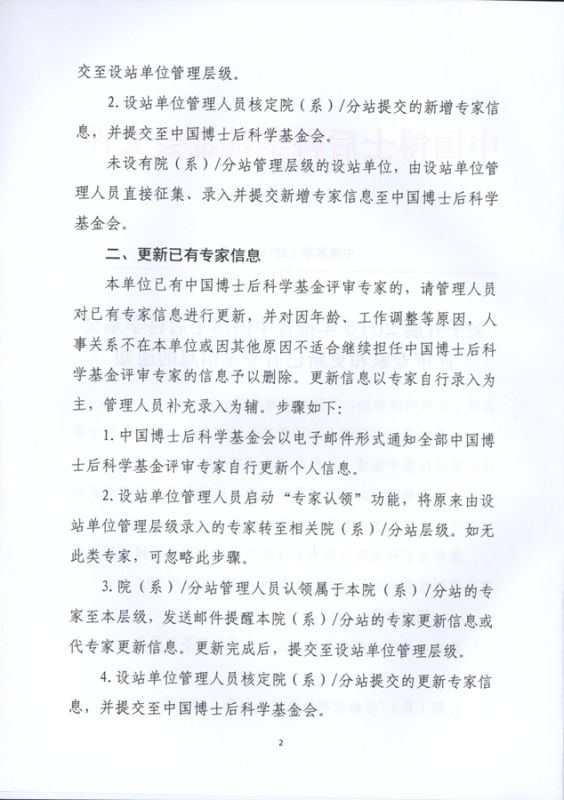 交至设站单位管理层级。

2. 设站单位管理人员核定院（系）/分站提交的新增专家信息，并提交至中国博士后科学基金会。

未设有院（系）/分站管理层级的设站单位，由设站单位管理人员直接征集、录入并提交新增专家信息至中国博士后科学基金会。

二、更新已有专家信息

本单位已有中国博士后科学基金评审专家的，请管理人员对已有专家信息进行更新，并对因年龄、工作调整等原因，人事关系不在本单位或因其他原因不适合继续担任中国博士后科学基金评审专家的信息予以删除。更新信息以专家自行录入为主，管理人员补充录入为辅。步骤如下：

1. 中国博士后科学基金会以电子邮件形式通知全部中国博士后科学基金评审专家自行更新个人信息。

2. 设站单位管理人员启动“专家认领”功能，将原来由设站单位管理层级录入的专家转至相关院（系）/分站层级。如无此类专家，可忽略此步骤。

3. 院（系）/分站管理人员认领属于本院（系）/分站的专家至本层级，发送邮件提醒本院（系）/分站的专家更新信息或代专家更新信息。更新完成后，提交至设站单位管理层级。

4. 设站单位管理人员核定院（系）/分站提交的更新专家信息，并提交至中国博士后科学基金会。

2